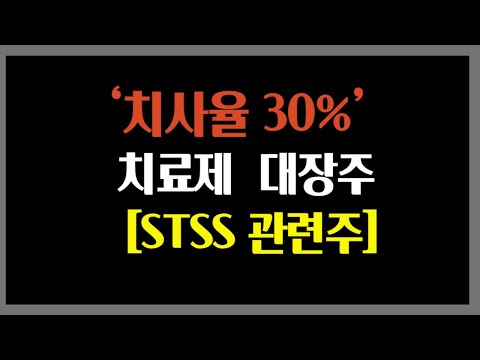 ‘치사율 30%’
치료제 대장주
[STSS 관련주]